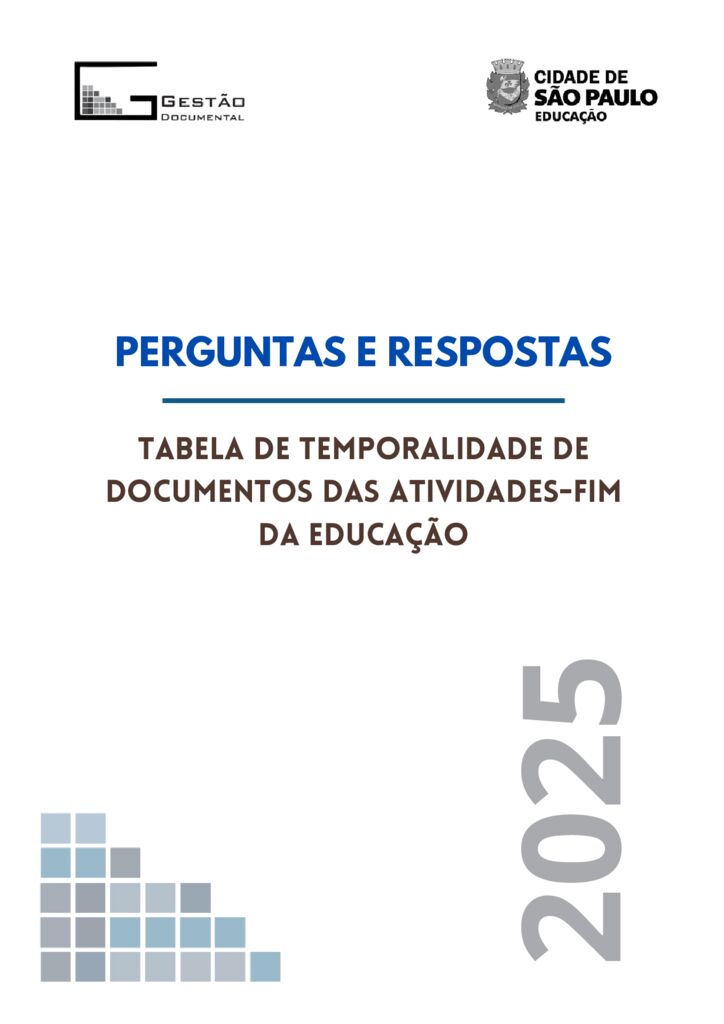 GESTÃO
DOCUMENTAL

CIDADE DE
SÃO PAULO
EDUCAÇÃO

PERGUNTAS E RESPOSTAS

TABELA DE TEMPORALIDADE DE DOCUMENTOS DAS ATIVIDADES-FIM DA EDUCAÇÃO

2025